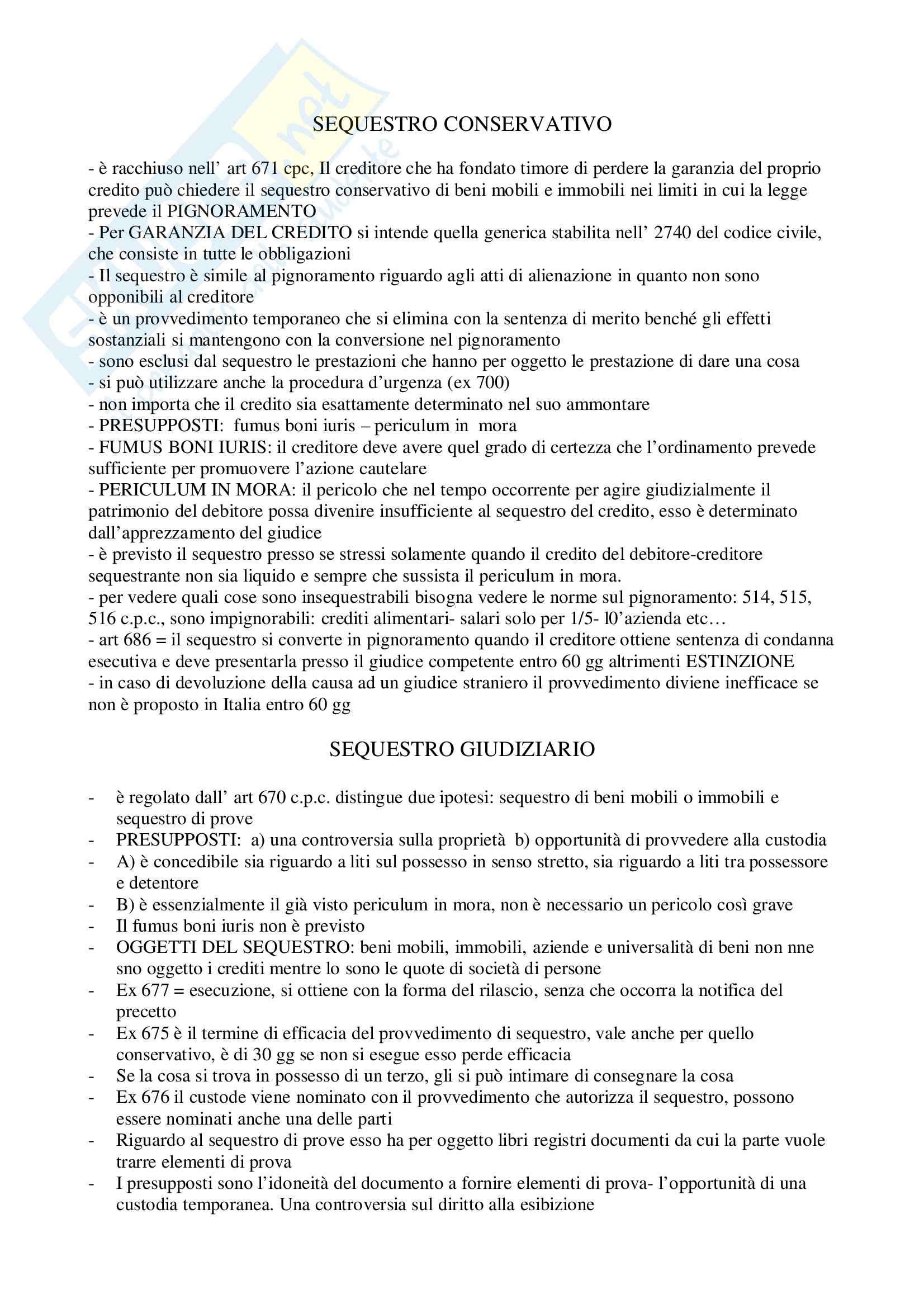 SEQUESTRO CONSERVATIVO

- è racchiuso nell' art 671 cpc, Il creditore che ha fondato timore di perdere la garanzia del proprio credito può chiedere il sequestro conservativo di beni mobili e immobili nei limiti in cui la legge prevede il PIGNORAMENTO
- Per GARANZIA DEL CREDITO si intende quella generica stabilita nell' 2740 del codice civile, che consiste in tutte le obbligazioni
- Il sequestro è simile al pignoramento riguardo agli atti di alienazione in quanto non sono opponibili al creditore
- è un provvedimento temporaneo che si elimina con la sentenza di merito benché gli effetti sostanziali si mantengono con la conversione nel pignoramento
- sono esclusi dal sequestro le prestazioni che hanno per oggetto le prestazione di dare una cosa
- si può utilizzare anche la procedura d'urgenza (ex 700)
- non importa che il credito sia esattamente determinato nel suo ammontare
- PRESUPPOSTI: fumus boni iuris – periculum in mora
- FUMUS BONI IURIS: il creditore deve avere quel grado di certezza che l'ordinamento prevede sufficiente per promuovere l'azione cautelare
- PERICULUM IN MORA: il pericolo che nel tempo occorrente per agire giudizialmente il patrimonio del debitore possa divenire insufficiente al sequestro del credito, esso è determinato dall'apprezzamento del giudice
- è previsto il sequestro presso se stressi solamente quando il credito del debitore-creditore sequestrante non sia liquido e sempre che sussista il periculum in mora.
- per vedere quali cose sono insequestrabili bisogna vedere le norme sul pignoramento: 514, 515, 516 c.p.c., sono impignorabili: crediti alimentari- salari solo per 1/5- l0'azienda etc…
- art 686 = il sequestro si converte in pignoramento quando il creditore ottiene sentenza di condanna esecutiva e deve presentarla presso il giudice competente entro 60 gg altrimenti ESTINZIONE
- in caso di devoluzione della causa ad un giudice straniero il provvedimento diviene inefficace se non è proposto in Italia entro 60 gg

SEQUESTRO GIUDIZIARIO

- è regolato dall' art 670 c.p.c. distingue due ipotesi: sequestro di beni mobili o immobili e sequestro di prove
- PRESUPPOSTI: a) una controversia sulla proprietà b) opportunità di provvedere alla custodia
- A) è concedibile sia riguardo a liti sul possesso in senso stretto, sia riguardo a liti tra possessore e detentore
- B) è essenzialmente il già visto periculum in mora, non è necessario un pericolo così grave
- Il fumus boni iuris non è previsto
- OGGETTI DEL SEQUESTRO: beni mobili, immobili, aziende e universalità di beni non nne sno oggetto i crediti mentre lo sono le quote di società di persone
- Ex 677 = esecuzione, si ottiene con la forma del rilascio, senza che occorra la notifica del precetto
- Ex 675 è il termine di efficacia del provvedimento di sequestro, vale anche per quello conservativo, è di 30 gg se non si esegue esso perde efficacia
- Se la cosa si trova in possesso di un terzo, gli si può intimare di consegnare la cosa
- Ex 676 il custode viene nominato con il provvedimento che autorizza il sequestro, possono essere nominati anche una delle parti
- Riguardo al sequestro di prove esso ha per oggetto libri registri documenti da cui la parte vuole trarre elementi di prova
- I presupposti sono l'idoneità del documento a fornire elementi di prova- l'opportunità di una custodia temporanea. Una controversia sul diritto alla esibizione